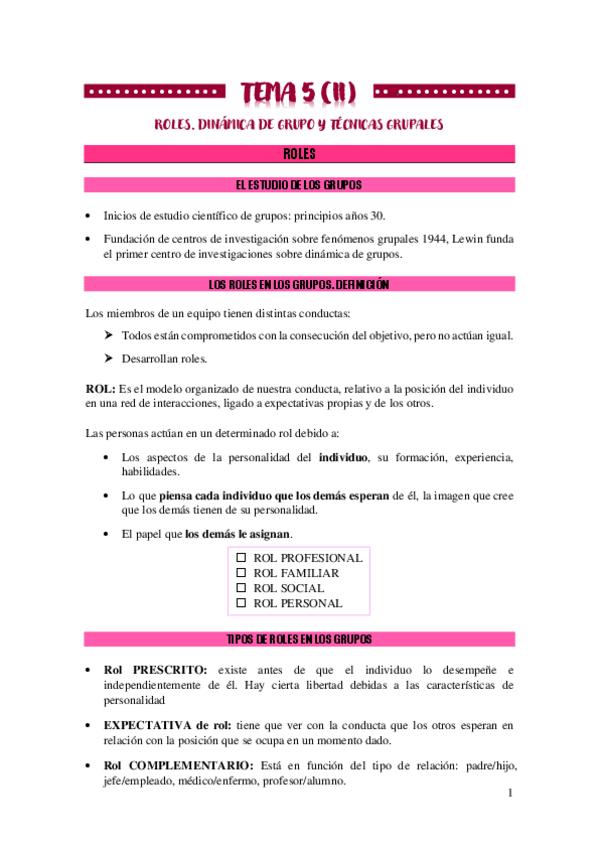 TEMA 5 (II)

ROLES, DINÁMICA DE GRUPO Y TÉCNICAS GRUPALES

ROLES

EL ESTUDIO DE LOS GRUPOS

• Inicios de estudio científico de grupos: principios años 30.

• Fundación de centros de investigación sobre fenómenos grupales 1944, Lewin funda el primer centro de investigaciones sobre dinámica de grupos.

LOS ROLES EN LOS GRUPOS. DEFINICIÓN

Los miembros de un equipo tienen distintas conductas:

➤ Todos están comprometidos con la consecución del objetivo, pero no actúan igual.

➤ Desarrollan roles.

ROL: Es el modelo organizado de nuestra conducta, relativo a la posición del individuo en una red de interacciones, ligado a expectativas propias y de los otros.

Las personas actúan en un determinado rol debido a:

• Los aspectos de la personalidad del individuo, su formación, experiencia, habilidades.

• Lo que piensa cada individuo que los demás esperan de él, la imagen que cree que los demás tienen de su personalidad.

• El papel que los demás le asignan.

☐ ROL PROFESIONAL
☐ ROL FAMILIAR
☐ ROL SOCIAL
☐ ROL PERSONAL

TIPOS DE ROLES EN LOS GRUPOS

• Rol PRESCRITO: existe antes de que el individuo lo desempeñe e independientemente de él. Hay cierta libertad debidas a las características de personalidad

• EXPECTATIVA de rol: tiene que ver con la conducta que los otros esperan en relación con la posición que se ocupa en un momento dado.

• Rol COMPLEMENTARIO: Está en función del tipo de relación: padre/hijo, jefe/empleado, médico/enfermo, profesor/alumno.

1